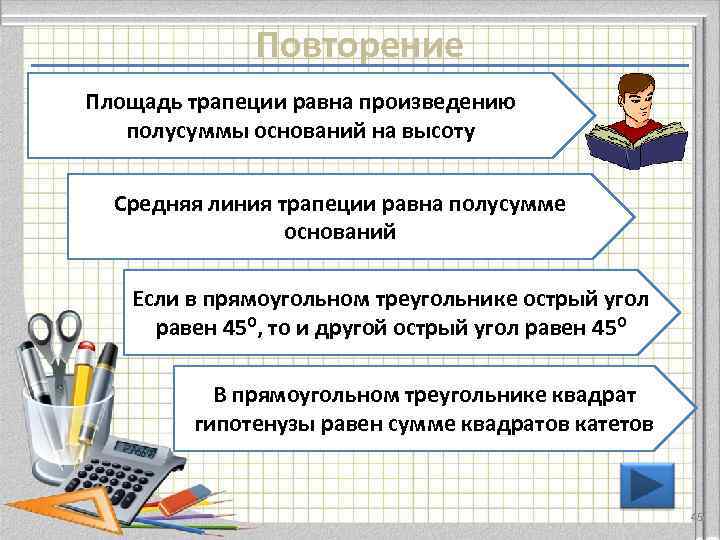 Повторение

Площадь трапеции равна произведению полусуммы оснований на высоту

Средняя линия трапеции равна полусумме оснований

Если в прямоугольном треугольнике острый угол равен $45^0$, то и другой острый угол равен $45^0$

В прямоугольном треугольнике квадрат гипотенузы равен сумме квадратов катетов

45